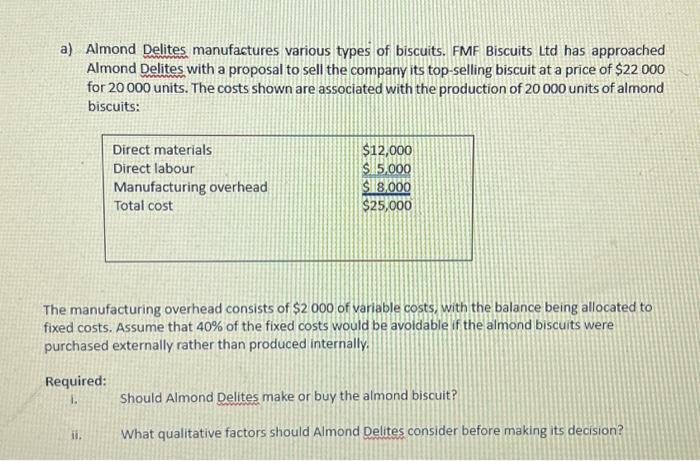 a) Almond Delites manufactures various types of biscuits. FMF Biscuits Ltd has approached Almond Delites with a proposal to sell the company its top-selling biscuit at a price of $22 000 for 20 000 units. The costs shown are associated with the production of 20 000 units of almond biscuits:

Direct materials $12,000
Direct labour $ 5,000
Manufacturing overhead $ 8,000
Total cost $25,000

The manufacturing overhead consists of $2 000 of variable costs, with the balance being allocated to fixed costs. Assume that 40% of the fixed costs would be avoidable if the almond biscuits were purchased externally rather than produced internally.

Required:
i. Should Almond Delites make or buy the almond biscuit?

ii. What qualitative factors should Almond Delites consider before making its decision?